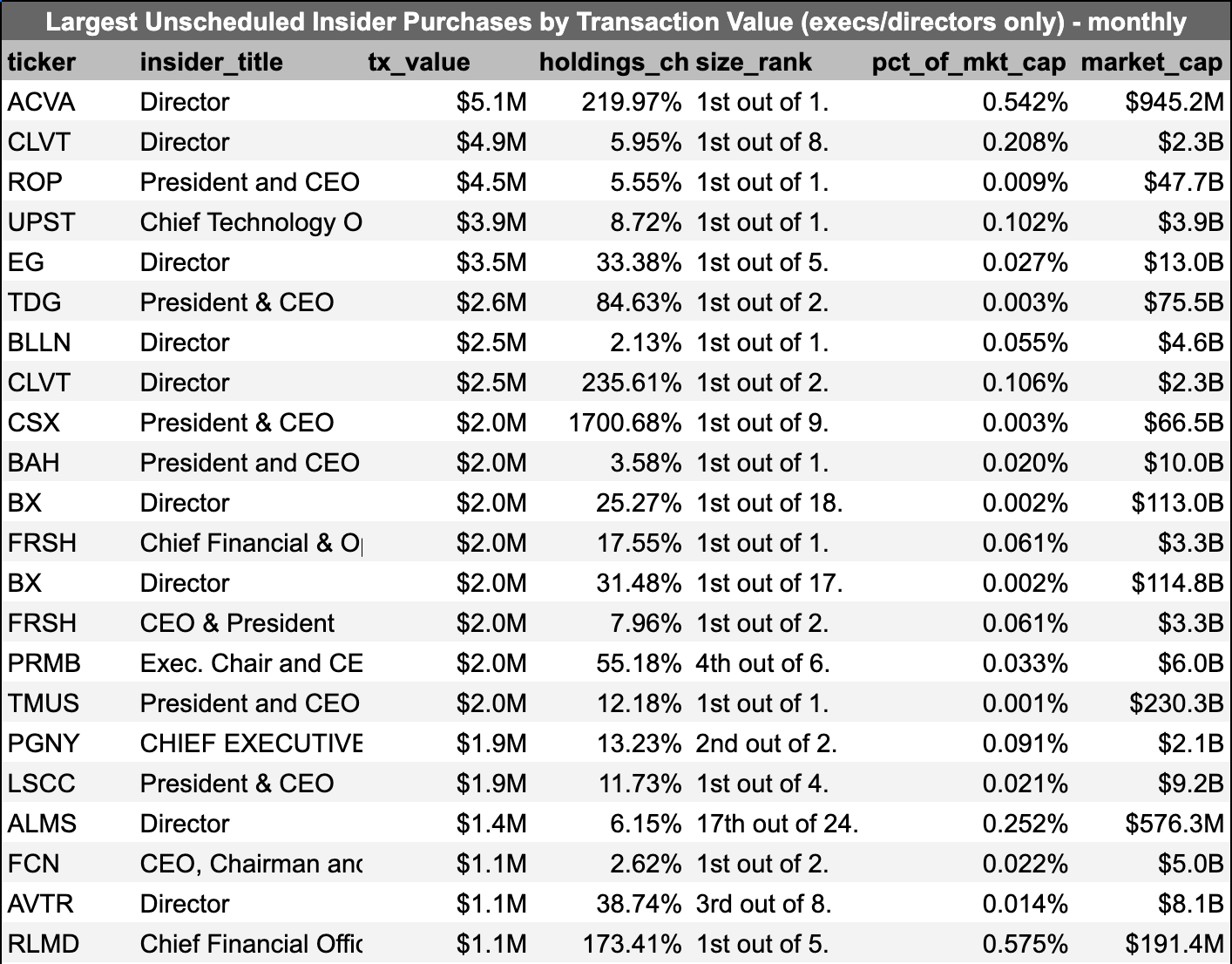 Largest Unscheduled Insider Purchases by Transaction Value (execs/directors only) - monthly

| ticker | insider_title | tx_value | holdings_ch | size_rank | pct_of_mkt_cap | market_cap |
|---|---|---|---|---|---|---|
| ACVA | Director | $5.1M | 219.97% | 1st out of 1. | 0.542% | $945.2M |
| CLVT | Director | $4.9M | 5.95% | 1st out of 8. | 0.208% | $2.3B |
| ROP | President and CEO | $4.5M | 5.55% | 1st out of 1. | 0.009% | $47.7B |
| UPST | Chief Technology O | $3.9M | 8.72% | 1st out of 1. | 0.102% | $3.9B |
| EG | Director | $3.5M | 33.38% | 1st out of 5. | 0.027% | $13.0B |
| TDG | President & CEO | $2.6M | 84.63% | 1st out of 2. | 0.003% | $75.5B |
| BLLN | Director | $2.5M | 2.13% | 1st out of 1. | 0.055% | $4.6B |
| CLVT | Director | $2.5M | 235.61% | 1st out of 2. | 0.106% | $2.3B |
| CSX | President & CEO | $2.0M | 1700.68% | 1st out of 9. | 0.003% | $66.5B |
| BAH | President and CEO | $2.0M | 3.58% | 1st out of 1. | 0.020% | $10.0B |
| BX | Director | $2.0M | 25.27% | 1st out of 18. | 0.002% | $113.0B |
| FRSH | Chief Financial & O | $2.0M | 17.55% | 1st out of 1. | 0.061% | $3.3B |
| BX | Director | $2.0M | 31.48% | 1st out of 17. | 0.002% | $114.8B |
| FRSH | CEO & President | $2.0M | 7.96% | 1st out of 2. | 0.061% | $3.3B |
| PRMB | Exec. Chair and CE | $2.0M | 55.18% | 4th out of 6. | 0.033% | $6.0B |
| TMUS | President and CEO | $2.0M | 12.18% | 1st out of 1. | 0.001% | $230.3B |
| PGNY | CHIEF EXECUTIVE | $1.9M | 13.23% | 2nd out of 2. | 0.091% | $2.1B |
| LSCC | President & CEO | $1.9M | 11.73% | 1st out of 4. | 0.021% | $9.2B |
| ALMS | Director | $1.4M | 6.15% | 17th out of 24. | 0.252% | $576.3M |
| FCN | CEO, Chairman and | $1.1M | 2.62% | 1st out of 2. | 0.022% | $5.0B |
| AVTR | Director | $1.1M | 38.74% | 3rd out of 8. | 0.014% | $8.1B |
| RLMD | Chief Financial Offic | $1.1M | 173.41% | 1st out of 5. | 0.575% | $191.4M |